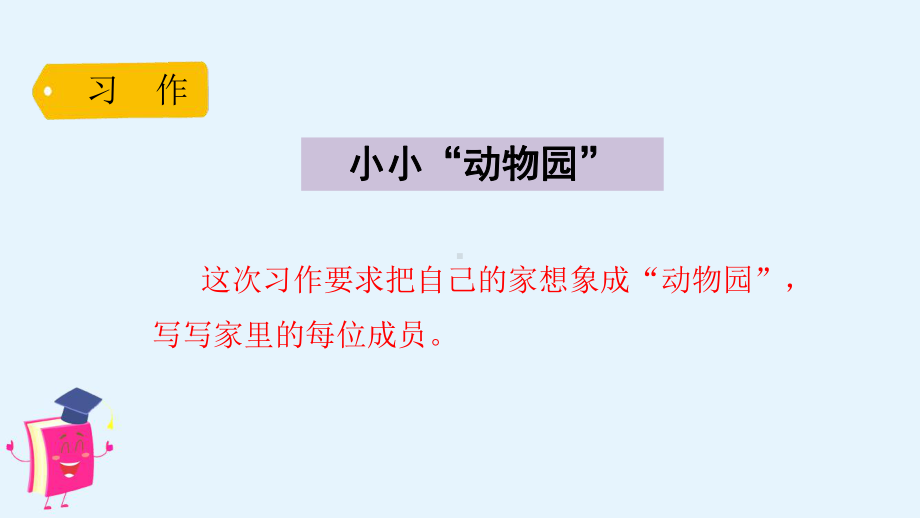 习 作

小小“动物园”

这次习作要求把自己的家想象成“动物园”，写写家里的每位成员。